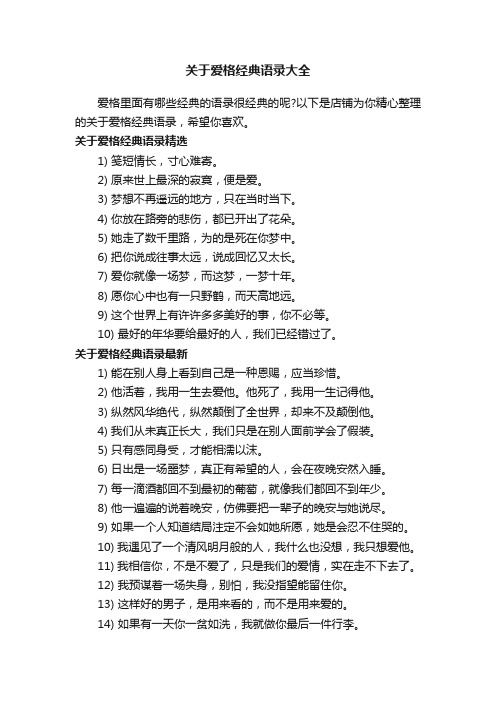 关于爱格经典语录大全

爱格里面有哪些经典的语录很经典的呢?以下是店铺为你精心整理的关于爱格经典语录，希望你喜欢。

关于爱格经典语录精选

1) 笺短情长，寸心难寄。

2) 原来世上最深的寂寞，便是爱。

3) 梦想不再遥远的地方，只在当时当下。

4) 你放在路旁的悲伤，都已开出了花朵。

5) 她走了数千里路，为的是死在你梦中。

6) 把你说成往事太远，说成回忆又太长。

7) 爱你就像一场梦，而这梦，一梦十年。

8) 愿你心中也有一只野鹤，而天高地远。

9) 这个世界上有许许多多美好的事，你不必等。

10) 最好的年华要给最好的人，我们已经错过了。

关于爱格经典语录最新

1) 能在别人身上看到自己是一种恩赐，应当珍惜。

2) 他活着，我用一生去爱他。他死了，我用一生记得他。

3) 纵然风华绝代，纵然颠倒了全世界，却来不及颠倒他。

4) 我们从未真正长大，我们只是在别人面前学会了假装。

5) 只有感同身受，才能相濡以沫。

6) 日出是一场噩梦，真正有希望的人，会在夜晚安然入睡。

7) 每一滴酒都回不到最初的葡萄，就像我们都回不到年少。

8) 他一遍遍的说着晚安，仿佛要把一辈子的晚安与她说尽。

9) 如果一个人知道结局注定不会如她所愿，她是会忍不住哭的。

10) 我遇见了一个清风明月般的人，我什么也没想，我只想爱他。

11) 我相信你，不是不爱了，只是我们的爱情，实在走不下去了。

12) 我预谋着一场失身，别怕，我没指望能留住你。

13) 这样好的男子，是用来看的，而不是用来爱的。

14) 如果有一天你一贫如洗，我就做你最后一件行李。